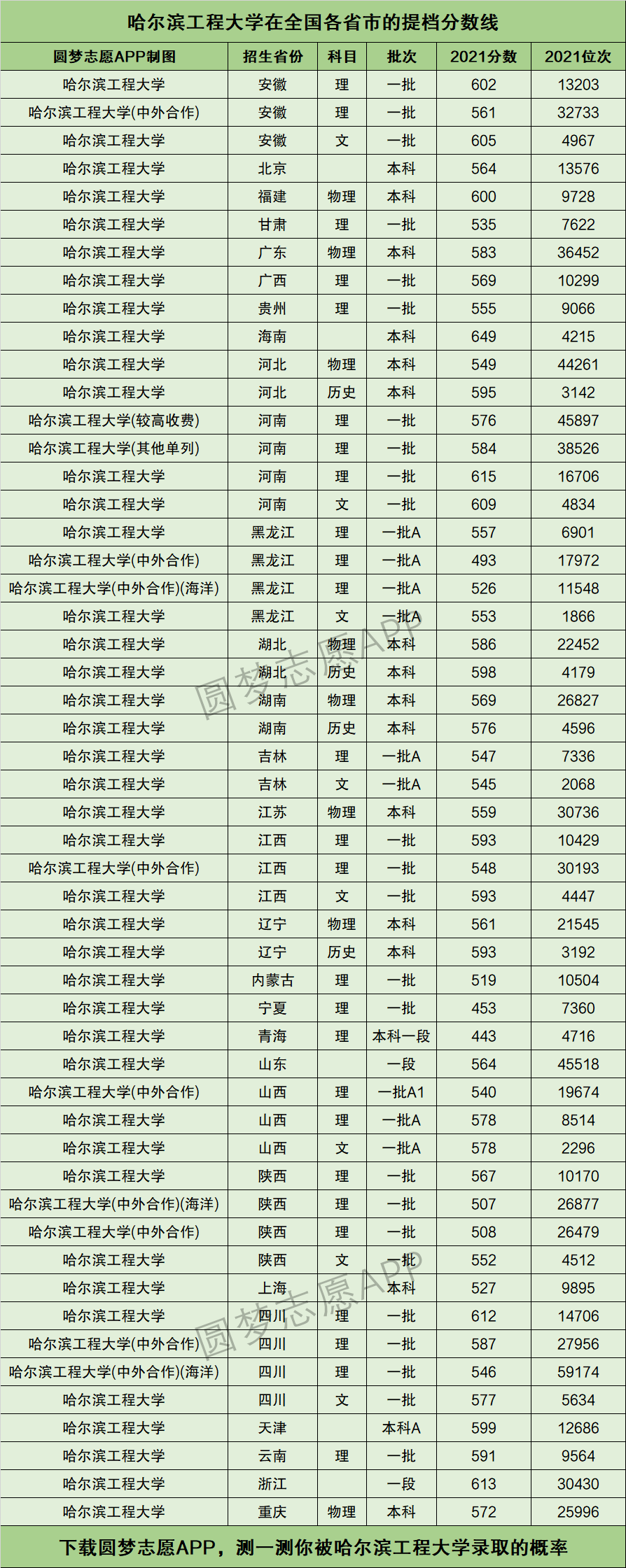 哈尔滨工程大学在全国各省市的提档分数线

| 圆梦志愿APP制图 | 招生省份 | 科目 | 批次 | 2021分数 | 2021位次 |
|---|---|---|---|---|---|
| 哈尔滨工程大学 | 安徽 | 理 | 一批 | 602 | 13203 |
| 哈尔滨工程大学(中外合作) | 安徽 | 理 | 一批 | 561 | 32733 |
| 哈尔滨工程大学 | 安徽 | 文 | 一批 | 605 | 4967 |
| 哈尔滨工程大学 | 北京 | | 本科 | 564 | 13576 |
| 哈尔滨工程大学 | 福建 | 物理 | 本科 | 600 | 9728 |
| 哈尔滨工程大学 | 甘肃 | 理 | 一批 | 535 | 7622 |
| 哈尔滨工程大学 | 广东 | 物理 | 本科 | 583 | 36452 |
| 哈尔滨工程大学 | 广西 | 理 | 一批 | 569 | 10299 |
| 哈尔滨工程大学 | 贵州 | 理 | 一批 | 555 | 9066 |
| 哈尔滨工程大学 | 海南 | | 本科 | 649 | 4215 |
| 哈尔滨工程大学 | 河北 | 物理 | 本科 | 549 | 44261 |
| 哈尔滨工程大学 | 河北 | 历史 | 本科 | 595 | 3142 |
| 哈尔滨工程大学(较高收费) | 河南 | 理 | 一批 | 576 | 45897 |
| 哈尔滨工程大学(其他单列) | 河南 | 理 | 一批 | 584 | 38526 |
| 哈尔滨工程大学 | 河南 | 理 | 一批 | 615 | 16706 |
| 哈尔滨工程大学 | 河南 | 文 | 一批 | 609 | 4834 |
| 哈尔滨工程大学 | 黑龙江 | 理 | 一批A | 557 | 6901 |
| 哈尔滨工程大学(中外合作) | 黑龙江 | 理 | 一批A | 493 | 17972 |
| 哈尔滨工程大学(中外合作)(海洋) | 黑龙江 | 理 | 一批A | 526 | 11548 |
| 哈尔滨工程大学 | 黑龙江 | 文 | 一批A | 553 | 1866 |
| 哈尔滨工程大学 | 湖北 | 物理 | 本科 | 586 | 22452 |
| 哈尔滨工程大学 | 湖北 | 历史 | 本科 | 598 | 4179 |
| 哈尔滨工程大学 | 湖南 | 物理 | 本科 | 569 | 26827 |
| 哈尔滨工程大学 | 湖南 | 历史 | 本科 | 576 | 4596 |
| 哈尔滨工程大学 | 吉林 | 理 | 一批A | 547 | 7336 |
| 哈尔滨工程大学 | 吉林 | 文 | 一批A | 545 | 2068 |
| 哈尔滨工程大学 | 江苏 | 物理 | 本科 | 559 | 30736 |
| 哈尔滨工程大学 | 江西 | 理 | 一批 | 593 | 10429 |
| 哈尔滨工程大学(中外合作) | 江西 | 理 | 一批 | 548 | 30193 |
| 哈尔滨工程大学 | 江西 | 文 | 一批 | 593 | 4447 |
| 哈尔滨工程大学 | 辽宁 | 物理 | 本科 | 561 | 21545 |
| 哈尔滨工程大学 | 辽宁 | 历史 | 本科 | 593 | 3192 |
| 哈尔滨工程大学 | 内蒙古 | 理 | 一批 | 519 | 10504 |
| 哈尔滨工程大学 | 宁夏 | 理 | 一批 | 453 | 7360 |
| 哈尔滨工程大学 | 青海 | 理 | 本科一段 | 443 | 4716 |
| 哈尔滨工程大学 | 山东 | | 一段 | 564 | 45518 |
| 哈尔滨工程大学(中外合作) | 山西 | 理 | 一批A1 | 540 | 19674 |
| 哈尔滨工程大学 | 山西 | 理 | 一批A | 578 | 8514 |
| 哈尔滨工程大学 | 山西 | 文 | 一批A | 578 | 2296 |
| 哈尔滨工程大学 | 陕西 | 理 | 一批 | 567 | 10170 |
| 哈尔滨工程大学(中外合作)(海洋) | 陕西 | 理 | 一批 | 507 | 26877 |
| 哈尔滨工程大学(中外合作) | 陕西 | 理 | 一批 | 508 | 26479 |
| 哈尔滨工程大学 | 陕西 | 文 | 一批 | 552 | 4512 |
| 哈尔滨工程大学 | 上海 | | 本科 | 527 | 9895 |
| 哈尔滨工程大学 | 四川 | 理 | 一批 | 612 | 14706 |
| 哈尔滨工程大学(中外合作) | 四川 | 理 | 一批 | 587 | 27956 |
| 哈尔滨工程大学(中外合作)(海洋) | 四川 | 理 | 一批 | 546 | 59174 |
| 哈尔滨工程大学 | 四川 | 文 | 一批 | 577 | 5634 |
| 哈尔滨工程大学 | 天津 | | 本科A | 599 | 12686 |
| 哈尔滨工程大学 | 云南 | 理 | 一批 | 591 | 9564 |
| 哈尔滨工程大学 | 浙江 | | 一段 | 613 | 30430 |
| 哈尔滨工程大学 | 重庆 | 物理 | 本科 | 572 | 25996 |

圆梦志愿APP
圆梦志愿APP

下载圆梦志愿APP，测一测你被哈尔滨工程大学录取的概率